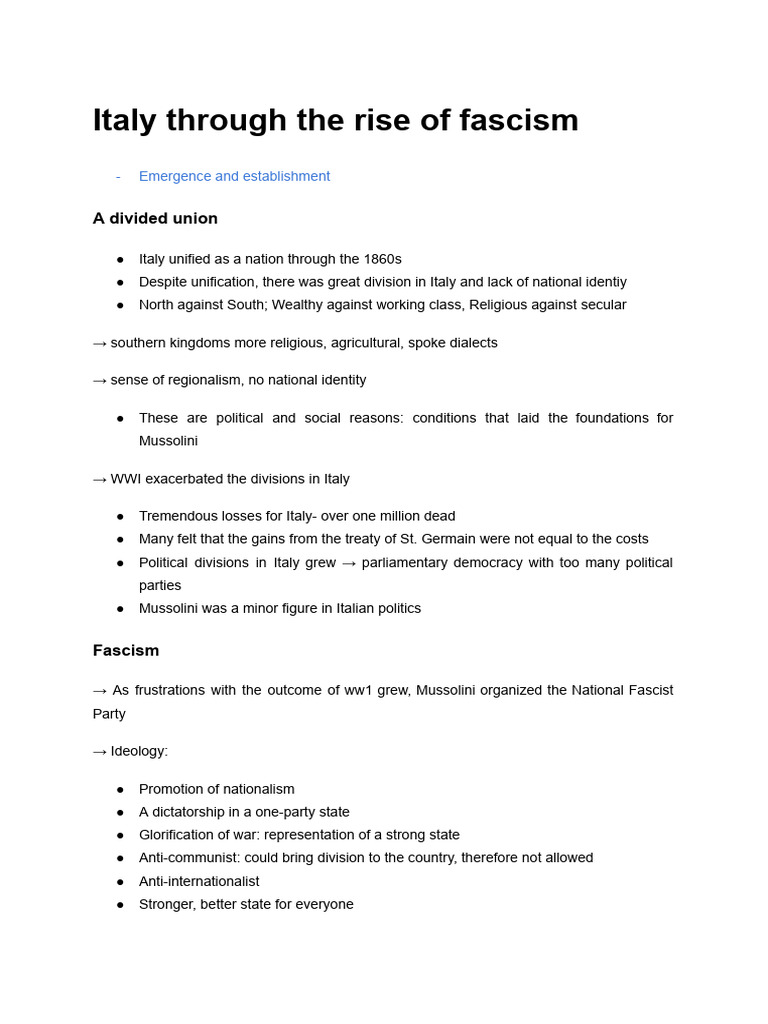 Italy through the rise of fascism

- Emergence and establishment

A divided union

● Italy unified as a nation through the 1860s
● Despite unification, there was great division in Italy and lack of national identiy
● North against South; Wealthy against working class, Religious against secular

→ southern kingdoms more religious, agricultural, spoke dialects

→ sense of regionalism, no national identity

● These are political and social reasons: conditions that laid the foundations for Mussolini

→ WWI exacerbated the divisions in Italy

● Tremendous losses for Italy- over one million dead
● Many felt that the gains from the treaty of St. Germain were not equal to the costs
● Political divisions in Italy grew → parliamentary democracy with too many political parties
● Mussolini was a minor figure in Italian politics

Fascism

→ As frustrations with the outcome of ww1 grew, Mussolini organized the National Fascist Party

→ Ideology:

● Promotion of nationalism
● A dictatorship in a one-party state
● Glorification of war: representation of a strong state
● Anti-communist: could bring division to the country, therefore not allowed
● Anti-internationalist
● Stronger, better state for everyone